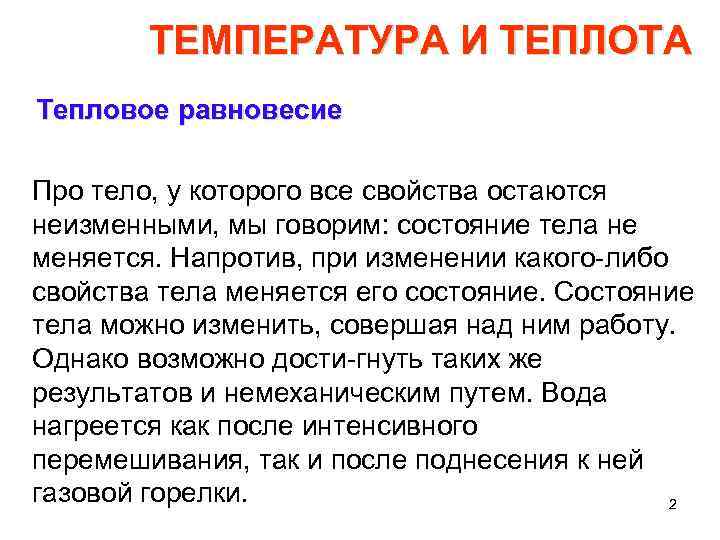 ТЕМПЕРАТУРА И ТЕПЛОТА

Тепловое равновесие

Про тело, у которого все свойства остаются неизменными, мы говорим: состояние тела не меняется. Напротив, при изменении какого-либо свойства тела меняется его состояние. Состояние тела можно изменить, совершая над ним работу. Однако возможно дости-гнуть таких же результатов и немеханическим путем. Вода нагреется как после интенсивного перемешивания, так и после поднесения к ней газовой горелки.

2